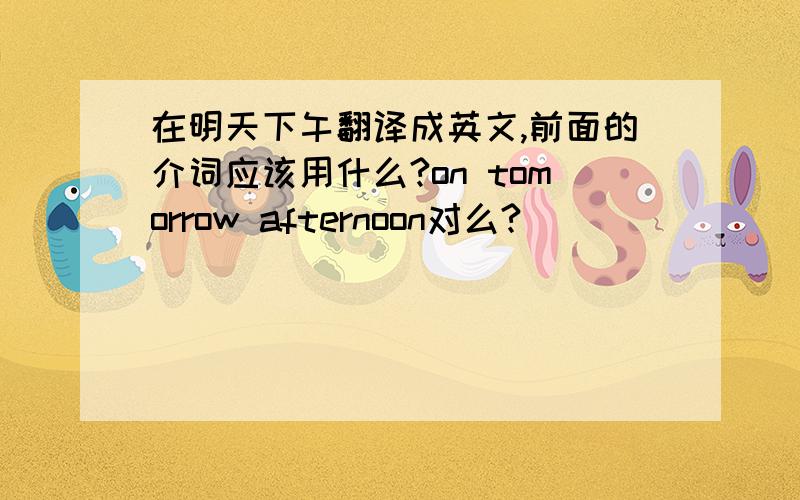 在明天下午翻译成英文,前面的介词应该用什么?on tomorrow afternoon对么?